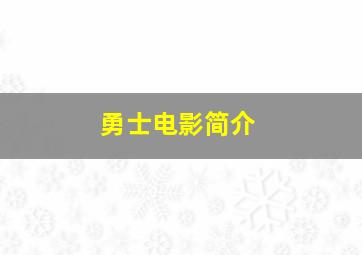 勇士电影简介